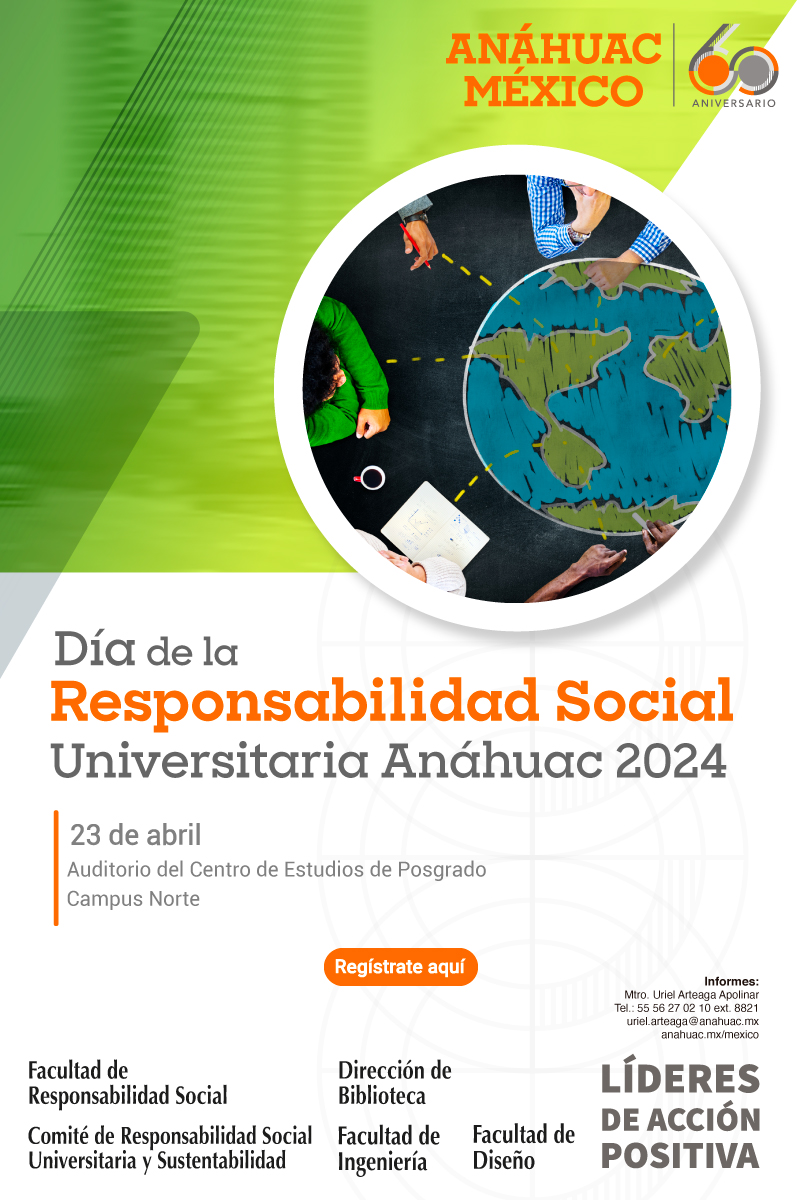 ANÁHUAC MÉXICO

60 ANIVERSARIO

Día de la Responsabilidad Social Universitaria Anáhuac 2024

23 de abril
Auditorio del Centro de Estudios de Posgrado
Campus Norte

Regístrate aquí

Informes:
Mtro. Uriel Arteaga Apolinar
Tel.: 55 56 27 02 10 ext. 8821
uriel.arteaga@anahuac.mx
anahuac.mx/mexico

Facultad de Responsabilidad Social

Comité de Responsabilidad Social Universitaria y Sustentabilidad

Dirección de Biblioteca

Facultad de Ingeniería

Facultad de Diseño

LÍDERES DE ACCIÓN POSITIVA